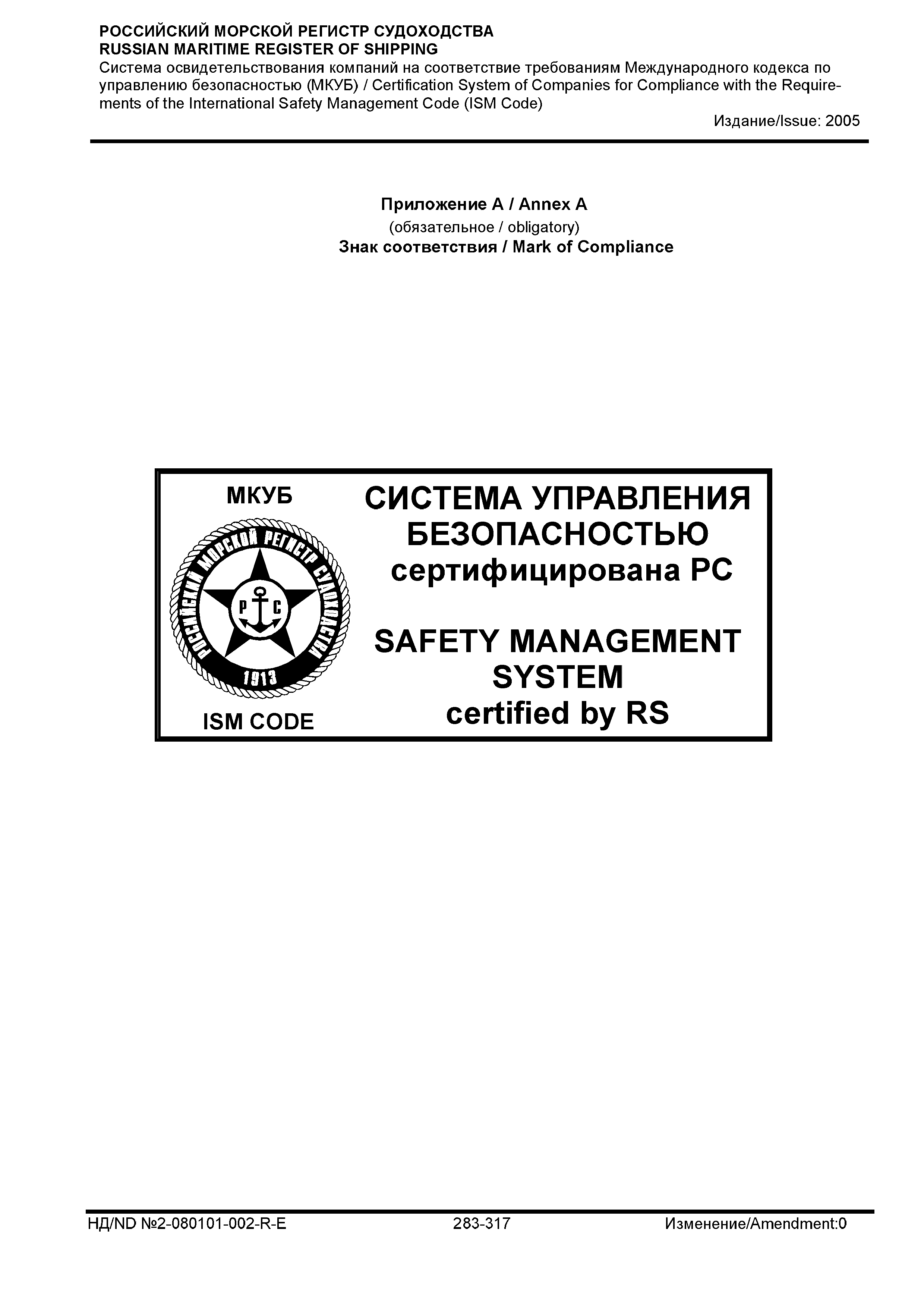 РОССИЙСКИЙ МОРСКОЙ РЕГИСТР СУДОХОДСТВА
RUSSIAN MARITIME REGISTER OF SHIPPING
Система освидетельствования компаний на соответствие требованиям Международного кодекса по управлению безопасностью (МКУБ) / Certification System of Companies for Compliance with the Requirements of the International Safety Management Code (ISM Code)
Издание/Issue: 2005

Приложение А / Annex A
(обязательное / obligatory)
Знак соответствия / Mark of Compliance

МКУБ

РОССИЙСКИЙ МОРСКОЙ РЕГИСТР СУДОХОДСТВА
Р С
1913

ISM CODE

СИСТЕМА УПРАВЛЕНИЯ БЕЗОПАСНОСТЬЮ сертифицирована РС

SAFETY MANAGEMENT SYSTEM certified by RS

НД/ND №2-080101-002-R-E
283-317
Изменение/Amendment:0